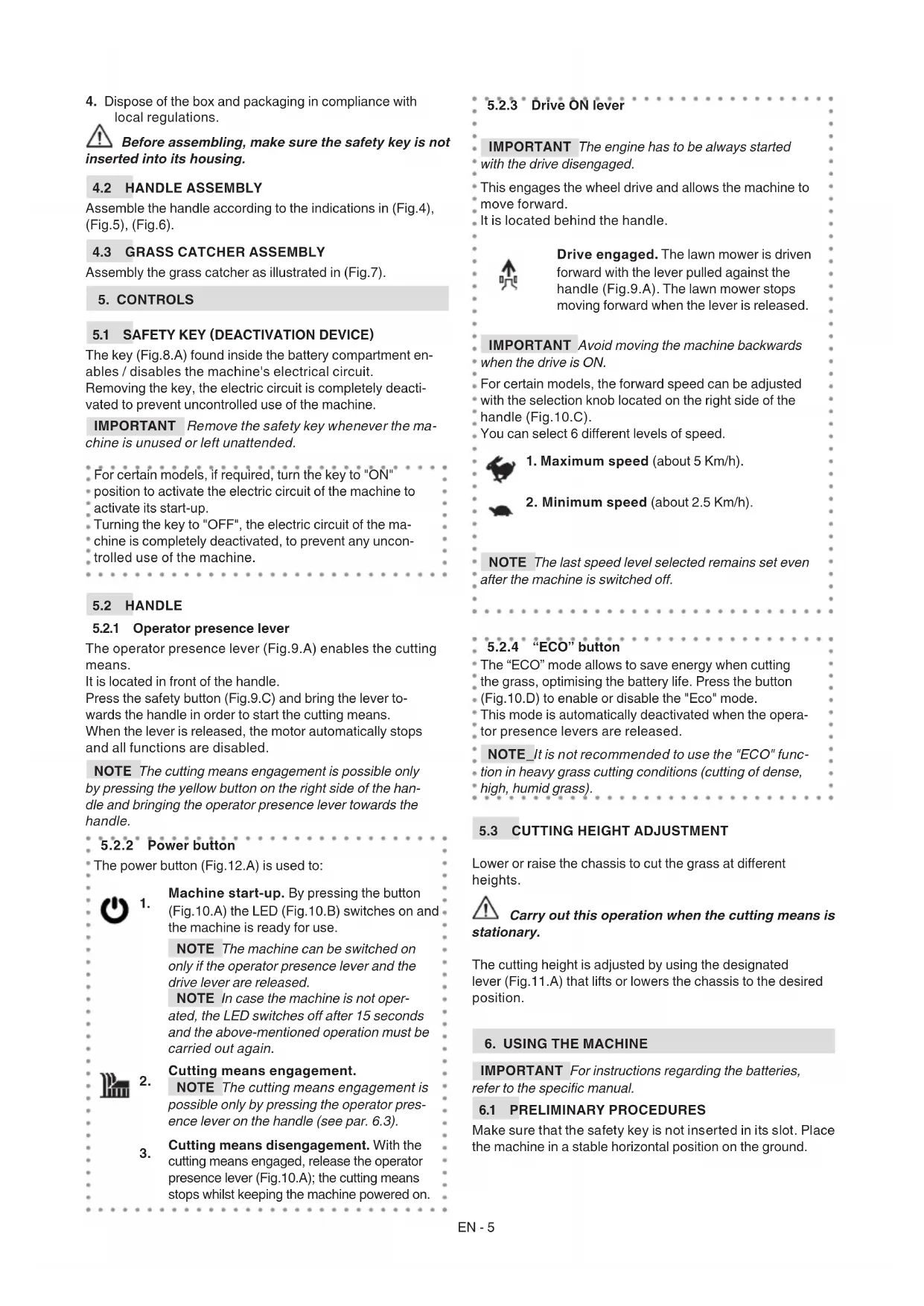 4. Dispose of the box and packaging in compliance with local regulations.

Before assembling, make sure the safety key is not inserted into its housing.

4.2 HANDLE ASSEMBLY

Assemble the handle according to the indications in (Fig.4), (Fig.5), (Fig.6).

4.3 GRASS CATCHER ASSEMBLY

Assembly the grass catcher as illustrated in (Fig.7).

5. CONTROLS

5.1 SAFETY KEY (DEACTIVATION DEVICE)

The key (Fig.8.A) found inside the battery compartment enables / disables the machine's electrical circuit.
Removing the key, the electric circuit is completely deactivated to prevent uncontrolled use of the machine.

IMPORTANT Remove the safety key whenever the machine is unused or left unattended.

For certain models, if required, turn the key to "ON" position to activate the electric circuit of the machine to activate its start-up.
Turning the key to "OFF", the electric circuit of the machine is completely deactivated, to prevent any uncontrolled use of the machine.

5.2 HANDLE

5.2.1 Operator presence lever

The operator presence lever (Fig.9.A) enables the cutting means.
It is located in front of the handle.
Press the safety button (Fig.9.C) and bring the lever towards the handle in order to start the cutting means.
When the lever is released, the motor automatically stops and all functions are disabled.

NOTE The cutting means engagement is possible only by pressing the yellow button on the right side of the handle and bringing the operator presence lever towards the handle.

5.2.2 Power button

The power button (Fig.12.A) is used to:

1. Machine start-up. By pressing the button (Fig.10.A) the LED (Fig.10.B) switches on and the machine is ready for use.

NOTE The machine can be switched on only if the operator presence lever and the drive lever are released.
NOTE In case the machine is not operated, the LED switches off after 15 seconds and the above-mentioned operation must be carried out again.

2. Cutting means engagement.
NOTE The cutting means engagement is possible only by pressing the operator presence lever on the handle (see par. 6.3).

3. Cutting means disengagement. With the cutting means engaged, release the operator presence lever (Fig.10.A); the cutting means stops whilst keeping the machine powered on.

5.2.3 Drive ON lever

IMPORTANT The engine has to be always started with the drive disengaged.

This engages the wheel drive and allows the machine to move forward.
It is located behind the handle.

Drive engaged. The lawn mower is driven forward with the lever pulled against the handle (Fig.9.A). The lawn mower stops moving forward when the lever is released.

IMPORTANT Avoid moving the machine backwards when the drive is ON.

For certain models, the forward speed can be adjusted with the selection knob located on the right side of the handle (Fig.10.C).
You can select 6 different levels of speed.

1. Maximum speed (about 5 Km/h).

2. Minimum speed (about 2.5 Km/h).

NOTE The last speed level selected remains set even after the machine is switched off.

5.2.4 “ECO” button

The “ECO” mode allows to save energy when cutting the grass, optimising the battery life. Press the button (Fig.10.D) to enable or disable the "Eco" mode.
This mode is automatically deactivated when the operator presence levers are released.

NOTE_It is not recommended to use the "ECO" function in heavy grass cutting conditions (cutting of dense, high, humid grass).

5.3 CUTTING HEIGHT ADJUSTMENT

Lower or raise the chassis to cut the grass at different heights.

Carry out this operation when the cutting means is stationary.

The cutting height is adjusted by using the designated lever (Fig.11.A) that lifts or lowers the chassis to the desired position.

6. USING THE MACHINE

IMPORTANT For instructions regarding the batteries, refer to the specific manual.

6.1 PRELIMINARY PROCEDURES

Make sure that the safety key is not inserted in its slot. Place the machine in a stable horizontal position on the ground.

EN - 5